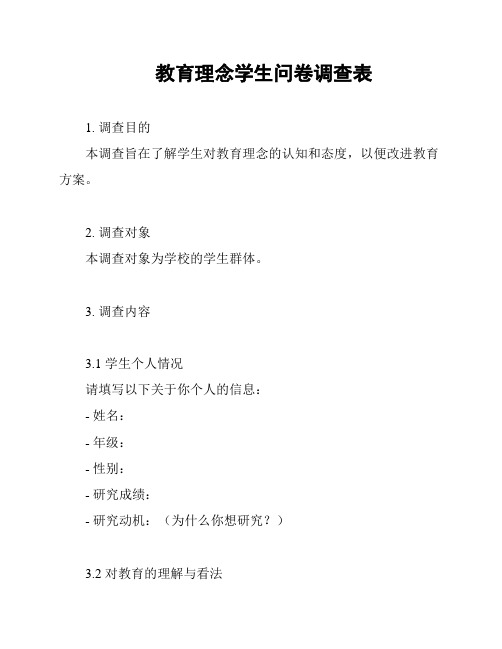 教育理念学生问卷调查表

1. 调查目的

本调查旨在了解学生对教育理念的认知和态度，以便改进教育方案。

2. 调查对象

本调查对象为学校的学生群体。

3. 调查内容

3.1 学生个人情况

请填写以下关于你个人的信息：

- 姓名：

- 年级：

- 性别：

- 研究成绩：

- 研究动机：（为什么你想研究？）

3.2 对教育的理解与看法